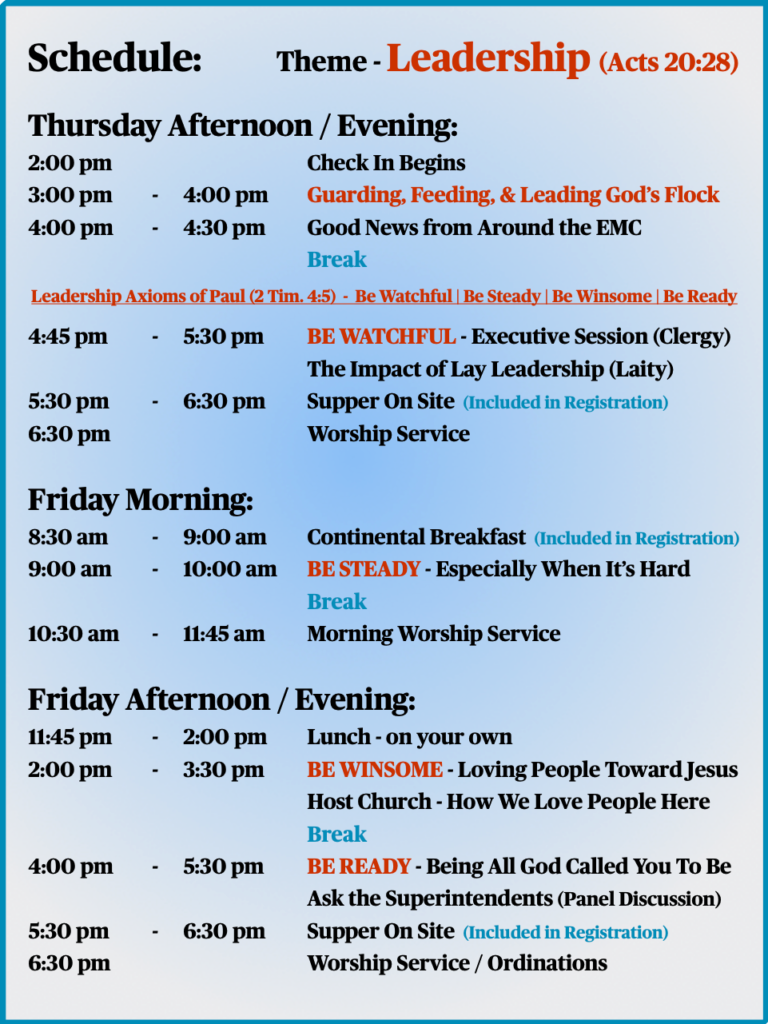 Schedule: Theme - Leadership (Acts 20:28)

Thursday Afternoon / Evening:

2:00 pm Check In Begins
3:00 pm - 4:00 pm Guarding, Feeding, & Leading God's Flock
4:00 pm - 4:30 pm Good News from Around the EMC
Break

Leadership Axioms of Paul (2 Tim. 4:5) - Be Watchful | Be Steady | Be Winsome | Be Ready

4:45 pm - 5:30 pm BE WATCHFUL - Executive Session (Clergy)
The Impact of Lay Leadership (Laity)
5:30 pm - 6:30 pm Supper On Site (Included in Registration)
6:30 pm Worship Service

Friday Morning:

8:30 am - 9:00 am Continental Breakfast (Included in Registration)
9:00 am - 10:00 am BE STEADY - Especially When It's Hard
Break
10:30 am - 11:45 am Morning Worship Service

Friday Afternoon / Evening:

11:45 pm - 2:00 pm Lunch - on your own
2:00 pm - 3:30 pm BE WINSOME - Loving People Toward Jesus
Host Church - How We Love People Here
Break
4:00 pm - 5:30 pm BE READY - Being All God Called You To Be
Ask the Superintendents (Panel Discussion)
5:30 pm - 6:30 pm Supper On Site (Included in Registration)
6:30 pm Worship Service / Ordinations